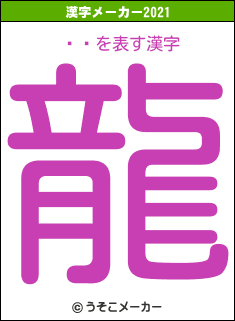 漢字メーカー2021

・・を表す漢字

龍

© うそこメーカー